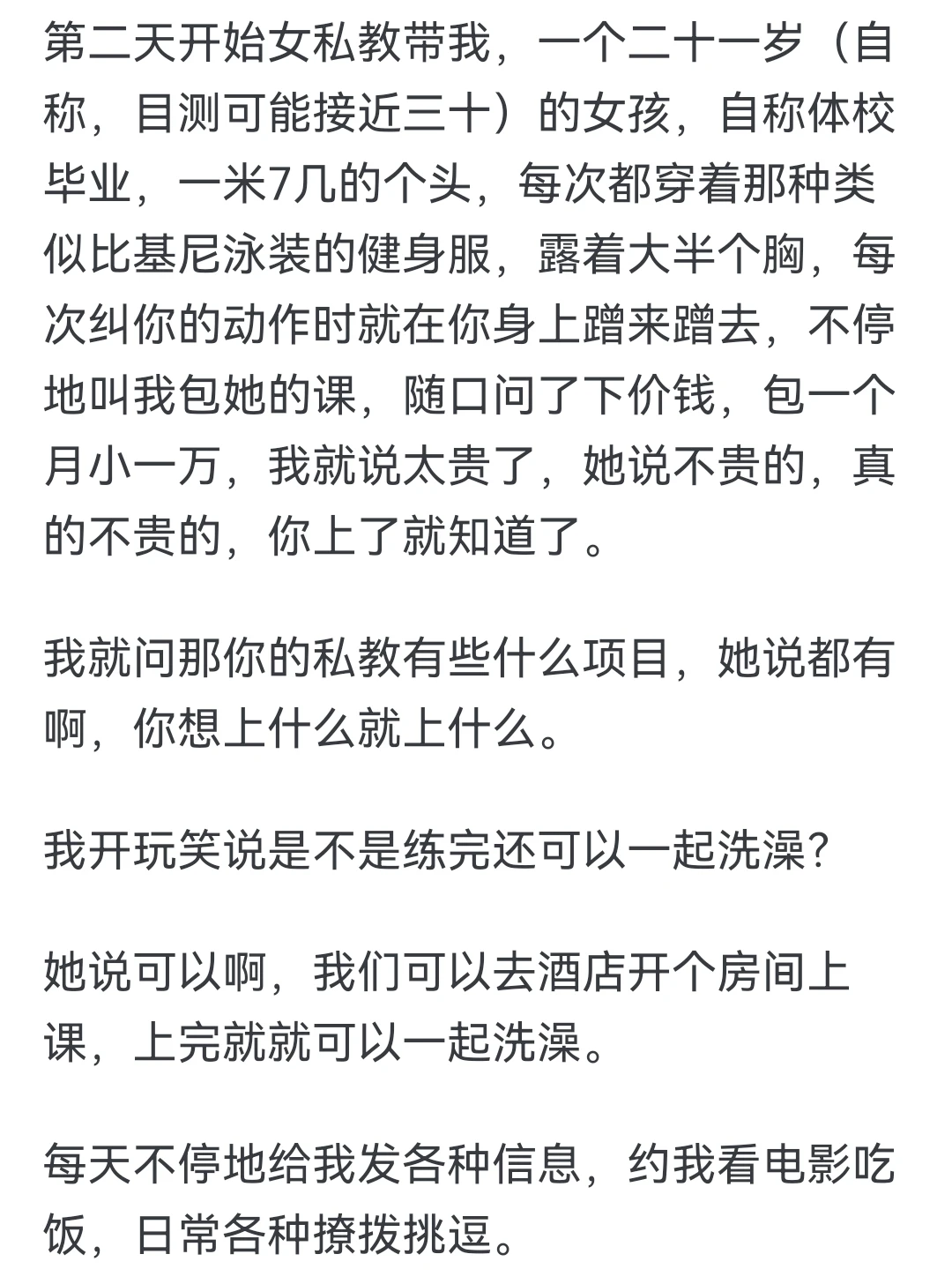 第二天开始女私教带我，一个二十一岁（自称，目测可能接近三十）的女孩，自称体校毕业，一米7几的个头，每次都穿着那种类似比基尼泳装的健身服，露着大半个胸，每次纠你的动作时就在你身上蹭来蹭去，不停地叫我包她的课，随口问了下价钱，包一个月小一万，我就说太贵了，她说不贵的，真的不贵的，你上了就知道了。

我就问那你的私教有些什么项目，她说都有啊，你想上什么就上什么。

我开玩笑说是不是练完还可以一起洗澡？

她说可以啊，我们可以去酒店开个房间上课，上完就就可以一起洗澡。

每天不停地给我发各种信息，约我看电影吃饭，日常各种撩拨挑逗。